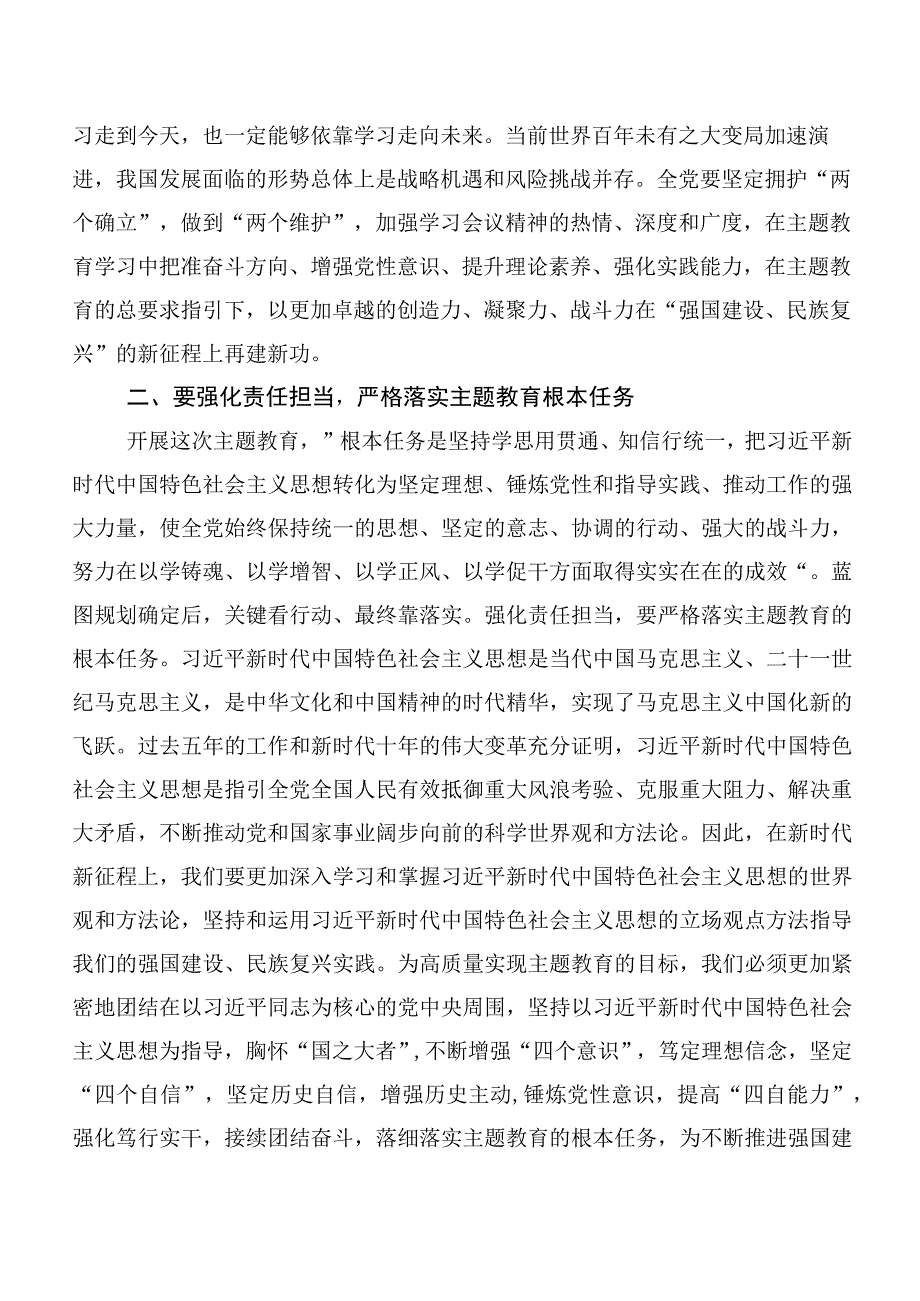 习走到今天，也一定能够依靠学习走向未来。当前世界百年未有之大变局加速演进，我国发展面临的形势总体上是战略机遇和风险挑战并存。全党要坚定拥护“两个确立”，做到“两个维护”，加强学习会议精神的热情、深度和广度，在主题教育学习中把准奋斗方向、增强党性意识、提升理论素养、强化实践能力，在主题教育的总要求指引下，以更加卓越的创造力、凝聚力、战斗力在“强国建设、民族复兴”的新征程上再建新功。

二、要强化责任担当，严格落实主题教育根本任务

开展这次主题教育，”根本任务是坚持学思用贯通、知信行统一，把习近平新时代中国特色社会主义思想转化为坚定理想、锤炼党性和指导实践、推动工作的强大力量，使全党始终保持统一的思想、坚定的意志、协调的行动、强大的战斗力，努力在以学铸魂、以学增智、以学正风、以学促干方面取得实实在在的成效“。蓝图规划确定后，关键看行动、最终靠落实。强化责任担当，要严格落实主题教育的根本任务。习近平新时代中国特色社会主义思想是当代中国马克思主义、二十一世纪马克思主义，是中华文化和中国精神的时代精华，实现了马克思主义中国化新的飞跃。过去五年的工作和新时代十年的伟大变革充分证明，习近平新时代中国特色社会主义思想是指引全党全国人民有效抵御重大风浪考验、克服重大阻力、解决重大矛盾，不断推动党和国家事业阔步向前的科学世界观和方法论。因此，在新时代新征程上，我们要更加深入学习和掌握习近平新时代中国特色社会主义思想的世界观和方法论，坚持和运用习近平新时代中国特色社会主义思想的立场观点方法指导我们的强国建设、民族复兴实践。为高质量实现主题教育的目标，我们必须更加紧密地团结在以习近平同志为核心的党中央周围，坚持以习近平新时代中国特色社会主义思想为指导，胸怀“国之大者”,不断增强“四个意识”，笃定理想信念，坚定“四个自信”，坚定历史自信，增强历史主动,锤炼党性意识，提高“四自能力”，强化笃行实干，接续团结奋斗，落细落实主题教育的根本任务，为不断推进强国建